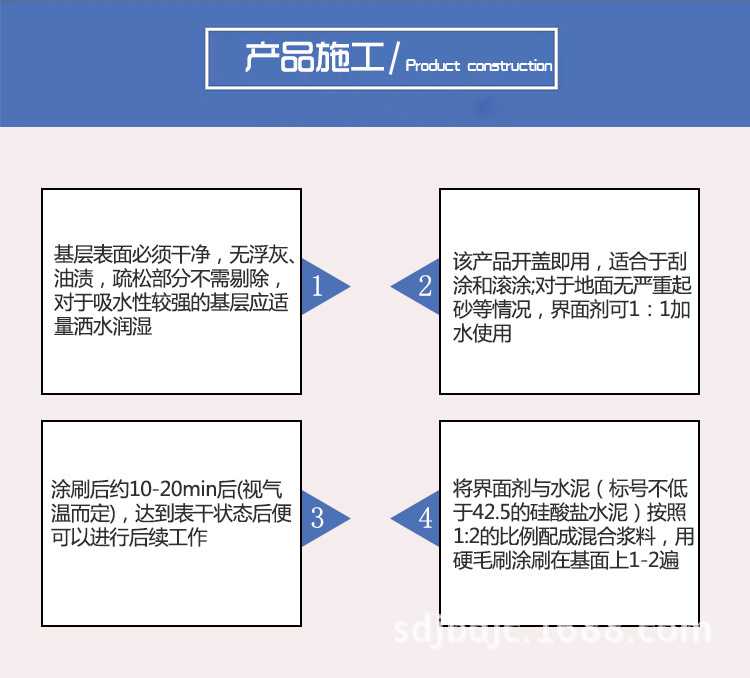 产品施工 / Product construction

基层表面必须干净，无浮灰、油渍，疏松部分不需剔除，对于吸水性较强的基层应适量洒水润湿

1

2

该产品开盖即用，适合于刮涂和滚涂;对于地面无严重起砂等情况，界面剂可1：1加水使用

涂刷后约10-20min后(视气温而定)，达到表干状态后便可以进行后续工作

3

4

将界面剂与水泥（标号不低于42.5的硅酸盐水泥）按照1:2的比例配成混合浆料，用硬毛刷涂刷在基面上1-2遍

sdjbajc.1688.com